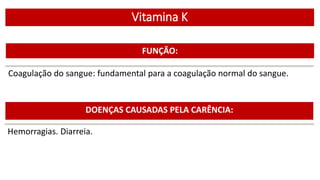 Vitamina K

FUNÇÃO:

Coagulação do sangue: fundamental para a coagulação normal do sangue.

DOENÇAS CAUSADAS PELA CARÊNCIA:

Hemorragias. Diarreia.